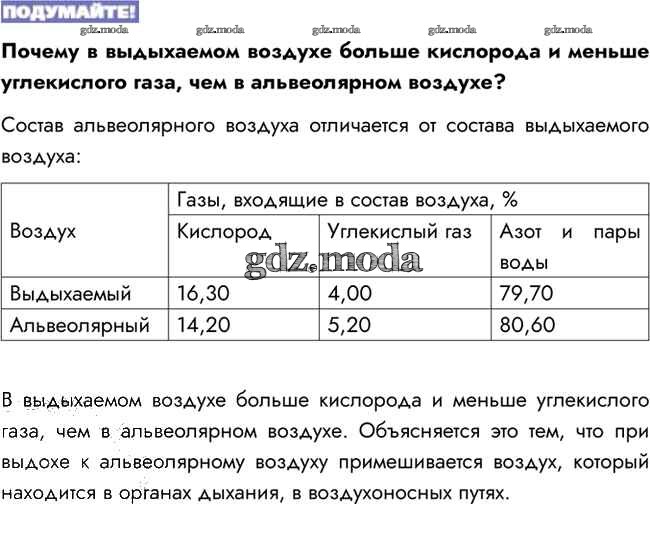 ПОДУМАЙТЕ!

gdz.moda gdz.moda gdz.moda gdz.moda gdz.moda

Почему в выдыхаемом воздухе больше кислорода и меньше углекислого газа, чем в альвеолярном воздухе?

Состав альвеолярного воздуха отличается от состава выдыхаемого воздуха:

| Воздух | Газы, входящие в состав воздуха, % | | |
|---|---|---|---|
| | Кислород | Углекислый газ | Азот и пары воды |
| Выдыхаемый | 16,30 | 4,00 | 79,70 |
| Альвеолярный | 14,20 | 5,20 | 80,60 |

gdz.moda

В выдыхаемом воздухе больше кислорода и меньше углекислого газа, чем в альвеолярном воздухе. Объясняется это тем, что при выдохе к альвеолярному воздуху примешивается воздух, который находится в органах дыхания, в воздухоносных путях.